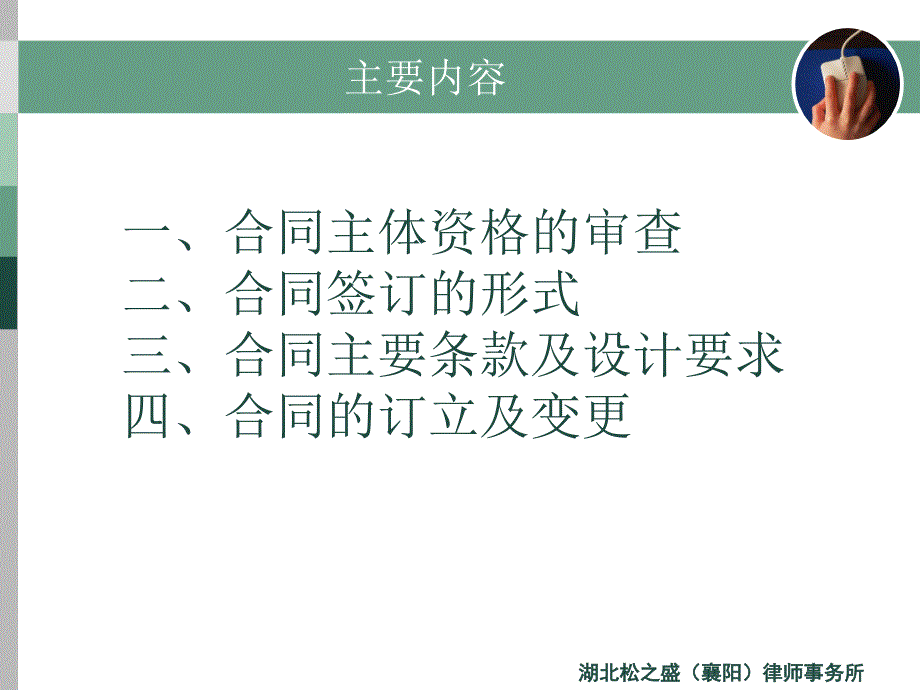 主要内容

一、合同主体资格的审查
二、合同签订的形式
三、合同主要条款及设计要求
四、合同的订立及变更

湖北松之盛（襄阳）律师事务所